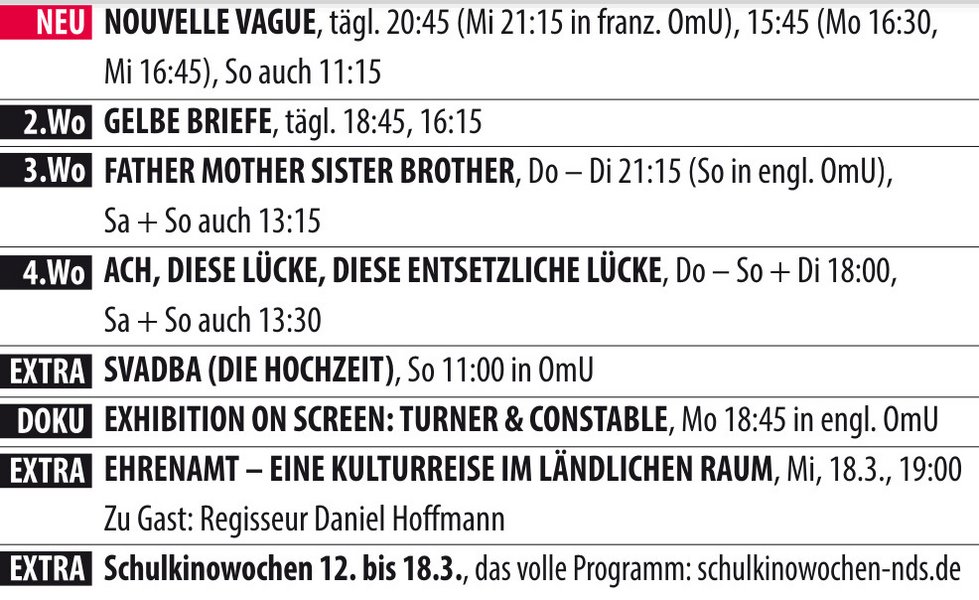 NEU NOUVELLE VAGUE, tägl. 20:45 (Mi 21:15 in franz. OmU), 15:45 (Mo 16:30, Mi 16:45), So auch 11:15

2.Wo GELBE BRIEFE, tägl. 18:45, 16:15

3.Wo FATHER MOTHER SISTER BROTHER, Do – Di 21:15 (So in engl. OmU), Sa + So auch 13:15

4.Wo ACH, DIESE LÜCKE, DIESE ENTSETZLICHE LÜCKE, Do – So + Di 18:00, Sa + So auch 13:30

EXTRA SVADBA (DIE HOCHZEIT), So 11:00 in OmU

DOKU EXHIBITION ON SCREEN: TURNER & CONSTABLE, Mo 18:45 in engl. OmU

EXTRA EHRENAMT – EINE KULTURREISE IM LÄNDLICHEN RAUM, Mi, 18.3., 19:00 Zu Gast: Regisseur Daniel Hoffmann

EXTRA Schulkinowochen 12. bis 18.3., das volle Programm: schulkinowochen-nds.de